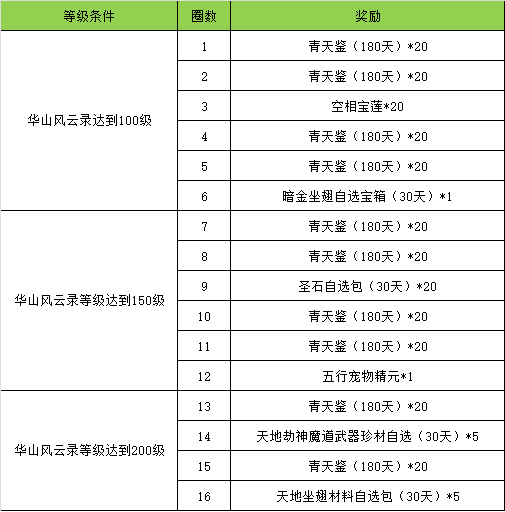 | 等级条件 | 圈数 | 奖励 |
|---|---|---|
| 华山风云录达到100级 | 1 | 青天鉴（180天）*20 |
| | 2 | 青天鉴（180天）*20 |
| | 3 | 空相宝莲*20 |
| | 4 | 青天鉴（180天）*20 |
| | 5 | 青天鉴（180天）*20 |
| | 6 | 暗金坐翅自选宝箱（30天）*1 |
| 华山风云录等级达到150级 | 7 | 青天鉴（180天）*20 |
| | 8 | 青天鉴（180天）*20 |
| | 9 | 圣石自选包（30天）*20 |
| | 10 | 青天鉴（180天）*20 |
| | 11 | 青天鉴（180天）*20 |
| | 12 | 五行宠物精元*1 |
| 华山风云录等级达到200级 | 13 | 青天鉴（180天）*20 |
| | 14 | 天地劫神魔道武器珍材自选（30天）*5 |
| | 15 | 青天鉴（180天）*20 |
| | 16 | 天地坐翅材料自选包（30天）*5 |